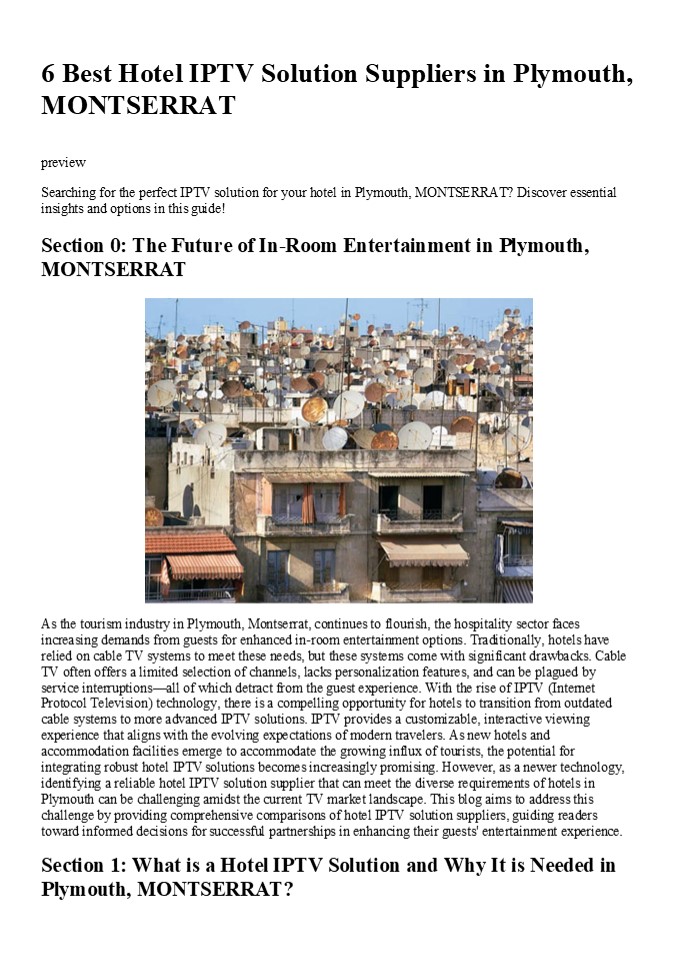 6 Best Hotel IPTV Solution Suppliers in Plymouth, MONTSERRAT

preview

Searching for the perfect IPTV solution for your hotel in Plymouth, MONTSERRAT? Discover essential insights and options in this guide!

Section 0: The Future of In-Room Entertainment in Plymouth, MONTSERRAT

As the tourism industry in Plymouth, Montserrat, continues to flourish, the hospitality sector faces increasing demands from guests for enhanced in-room entertainment options. Traditionally, hotels have relied on cable TV systems to meet these needs, but these systems come with significant drawbacks. Cable TV often offers a limited selection of channels, lacks personalization features, and can be plagued by service interruptions—all of which detract from the guest experience. With the rise of IPTV (Internet Protocol Television) technology, there is a compelling opportunity for hotels to transition from outdated cable systems to more advanced IPTV solutions. IPTV provides a customizable, interactive viewing experience that aligns with the evolving expectations of modern travelers. As new hotels and accommodation facilities emerge to accommodate the growing influx of tourists, the potential for integrating robust hotel IPTV solutions becomes increasingly promising. However, as a newer technology, identifying a reliable hotel IPTV solution supplier that can meet the diverse requirements of hotels in Plymouth can be challenging amidst the current TV market landscape. This blog aims to address this challenge by providing comprehensive comparisons of hotel IPTV solution suppliers, guiding readers toward informed decisions for successful partnerships in enhancing their guests' entertainment experience.

Section 1: What is a Hotel IPTV Solution and Why It is Needed in Plymouth, MONTSERRAT?